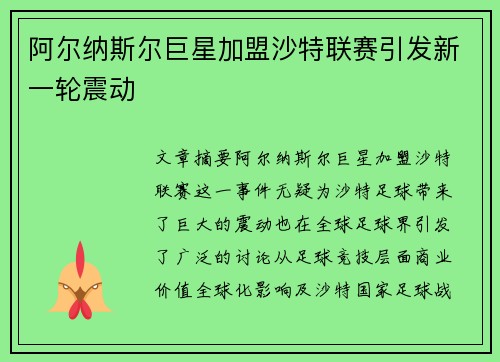 阿尔纳斯尔巨星加盟沙特联赛引发新一轮震动

文章摘要阿尔纳斯尔巨星加盟沙特联赛这一事件无疑为沙特足球带来了巨大的震动也在全球足球界引发了广泛的讨论从足球竞技层面商业价值全球化影响及沙特国家足球战